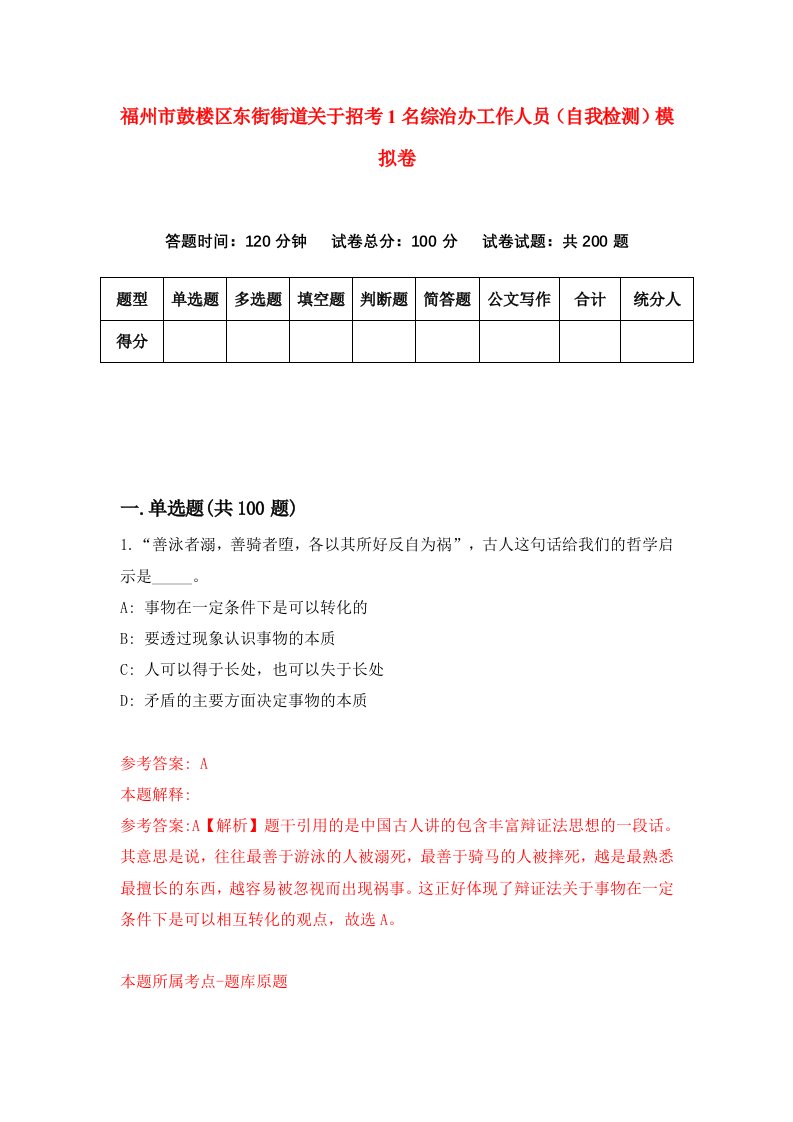 福州市鼓楼区东街街道关于招考1名综治办工作人员（自我检测）模拟卷

答题时间：120分钟　试卷总分：100分　试卷试题：共200题

| 题型 | 单选题 | 多选题 | 填空题 | 判断题 | 简答题 | 公文写作 | 合计 | 统分人 |
|---|---|---|---|---|---|---|---|---|
| 得分 | | | | | | | | |

一.单选题(共100题)

1.“善泳者溺，善骑者堕，各以其所好反自为祸”，古人这句话给我们的哲学启示是_____。

A: 事物在一定条件下是可以转化的

B: 要透过现象认识事物的本质

C: 人可以得于长处，也可以失于长处

D: 矛盾的主要方面决定事物的本质

参考答案: A

本题解释:

参考答案:A【解析】题干引用的是中国古人讲的包含丰富辩证法思想的一段话。其意思是说，往往最善于游泳的人被溺死，最善于骑马的人被摔死，越是最熟悉最擅长的东西，越容易被忽视而出现祸事。这正好体现了辩证法关于事物在一定条件下是可以相互转化的观点，故选A。

本题所属考点-题库原题